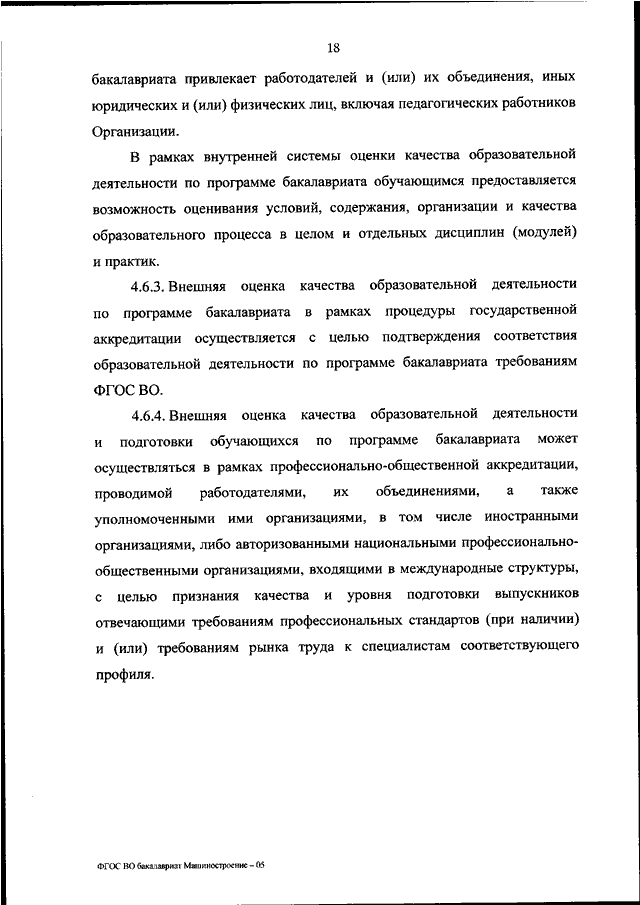 18

бакалавриата привлекает работодателей и (или) их объединения, иных юридических и (или) физических лиц, включая педагогических работников Организации.

В рамках внутренней системы оценки качества образовательной деятельности по программе бакалавриата обучающимся предоставляется возможность оценивания условий, содержания, организации и качества образовательного процесса в целом и отдельных дисциплин (модулей) и практик.

4.6.3. Внешняя оценка качества образовательной деятельности по программе бакалавриата в рамках процедуры государственной аккредитации осуществляется с целью подтверждения соответствия образовательной деятельности по программе бакалавриата требованиям ФГОС ВО.

4.6.4. Внешняя оценка качества образовательной деятельности и подготовки обучающихся по программе бакалавриата может осуществляться в рамках профессионально-общественной аккредитации, проводимой работодателями, их объединениями, а также уполномоченными ими организациями, в том числе иностранными организациями, либо авторизованными национальными профессионально-общественными организациями, входящими в международные структуры, с целью признания качества и уровня подготовки выпускников отвечающими требованиям профессиональных стандартов (при наличии) и (или) требованиям рынка труда к специалистам соответствующего профиля.

ФГОС ВО бакалавриат Машиностроение – 05